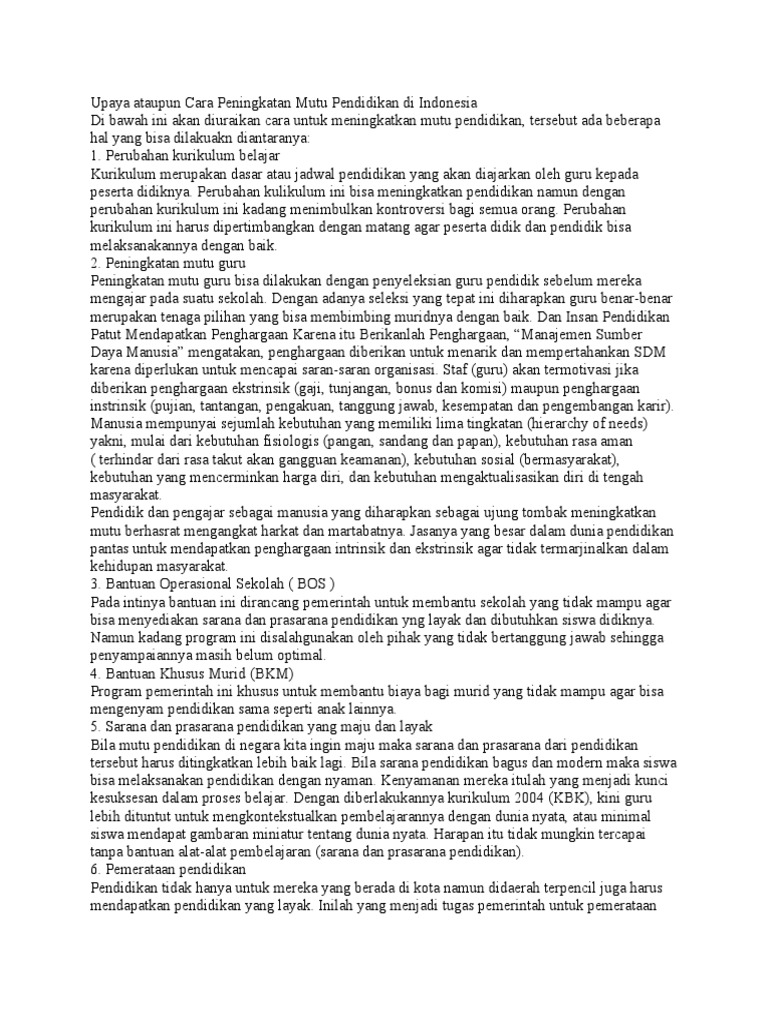 Upaya ataupun Cara Peningkatan Mutu Pendidikan di Indonesia
Di bawah ini akan diuraikan cara untuk meningkatkan mutu pendidikan, tersebut ada beberapa hal yang bisa dilakuakn diantaranya:
1. Perubahan kurikulum belajar
Kurikulum merupakan dasar atau jadwal pendidikan yang akan diajarkan oleh guru kepada peserta didiknya. Perubahan kulikulum ini bisa meningkatkan pendidikan namun dengan perubahan kurikulum ini kadang menimbulkan kontroversi bagi semua orang. Perubahan kurikulum ini harus dipertimbangkan dengan matang agar peserta didik dan pendidik bisa melaksanakannya dengan baik.
2. Peningkatan mutu guru
Peningkatan mutu guru bisa dilakukan dengan penyeleksian guru pendidik sebelum mereka mengajar pada suatu sekolah. Dengan adanya seleksi yang tepat ini diharapkan guru benar-benar merupakan tenaga pilihan yang bisa membimbing muridnya dengan baik. Dan Insan Pendidikan Patut Mendapatkan Penghargaan Karena itu Berikanlah Penghargaan, “Manajemen Sumber Daya Manusia” mengatakan, penghargaan diberikan untuk menarik dan mempertahankan SDM karena diperlukan untuk mencapai saran-saran organisasi. Staf (guru) akan termotivasi jika diberikan penghargaan ekstrinsik (gaji, tunjangan, bonus dan komisi) maupun penghargaan instrinsik (pujian, tantangan, pengakuan, tanggung jawab, kesempatan dan pengembangan karir). Manusia mempunyai sejumlah kebutuhan yang memiliki lima tingkatan (hierarchy of needs) yakni, mulai dari kebutuhan fisiologis (pangan, sandang dan papan), kebutuhan rasa aman ( terhindar dari rasa takut akan gangguan keamanan), kebutuhan sosial (bermasyarakat), kebutuhan yang mencerminkan harga diri, dan kebutuhan mengaktualisasikan diri di tengah masyarakat.
Pendidik dan pengajar sebagai manusia yang diharapkan sebagai ujung tombak meningkatkan mutu berhasrat mengangkat harkat dan martabatnya. Jasanya yang besar dalam dunia pendidikan pantas untuk mendapatkan penghargaan intrinsik dan ekstrinsik agar tidak termarjinalkan dalam kehidupan masyarakat.
3. Bantuan Operasional Sekolah ( BOS )
Pada intinya bantuan ini dirancang pemerintah untuk membantu sekolah yang tidak mampu agar bisa menyediakan sarana dan prasarana pendidikan yng layak dan dibutuhkan siswa didiknya. Namun kadang program ini disalahgunakan oleh pihak yang tidak bertanggung jawab sehingga penyampaiannya masih belum optimal.
4. Bantuan Khusus Murid (BKM)
Program pemerintah ini khusus untuk membantu biaya bagi murid yang tidak mampu agar bisa mengenyam pendidikan sama seperti anak lainnya.
5. Sarana dan prasarana pendidikan yang maju dan layak
Bila mutu pendidikan di negara kita ingin maju maka sarana dan prasarana dari pendidikan tersebut harus ditingkatkan lebih baik lagi. Bila sarana pendidikan bagus dan modern maka siswa bisa melaksanakan pendidikan dengan nyaman. Kenyamanan mereka itulah yang menjadi kunci kesuksesan dalam proses belajar. Dengan diberlakukannya kurikulum 2004 (KBK), kini guru lebih dituntut untuk mengkontekstualkan pembelajarannya dengan dunia nyata, atau minimal siswa mendapat gambaran miniatur tentang dunia nyata. Harapan itu tidak mungkin tercapai tanpa bantuan alat-alat pembelajaran (sarana dan prasarana pendidikan).
6. Pemerataan pendidikan
Pendidikan tidak hanya untuk mereka yang berada di kota namun didaerah terpencil juga harus mendapatkan pendidikan yang layak. Inilah yang menjadi tugas pemerintah untuk pemerataan